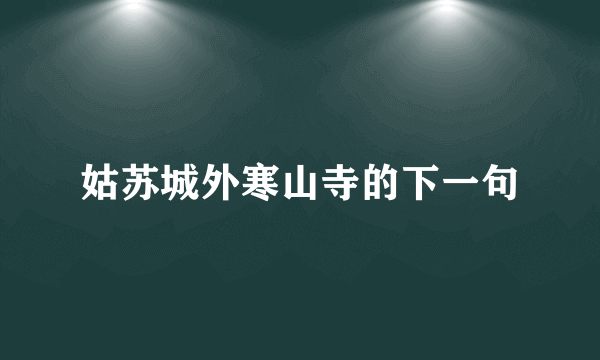 姑苏城外寒山寺的下一句